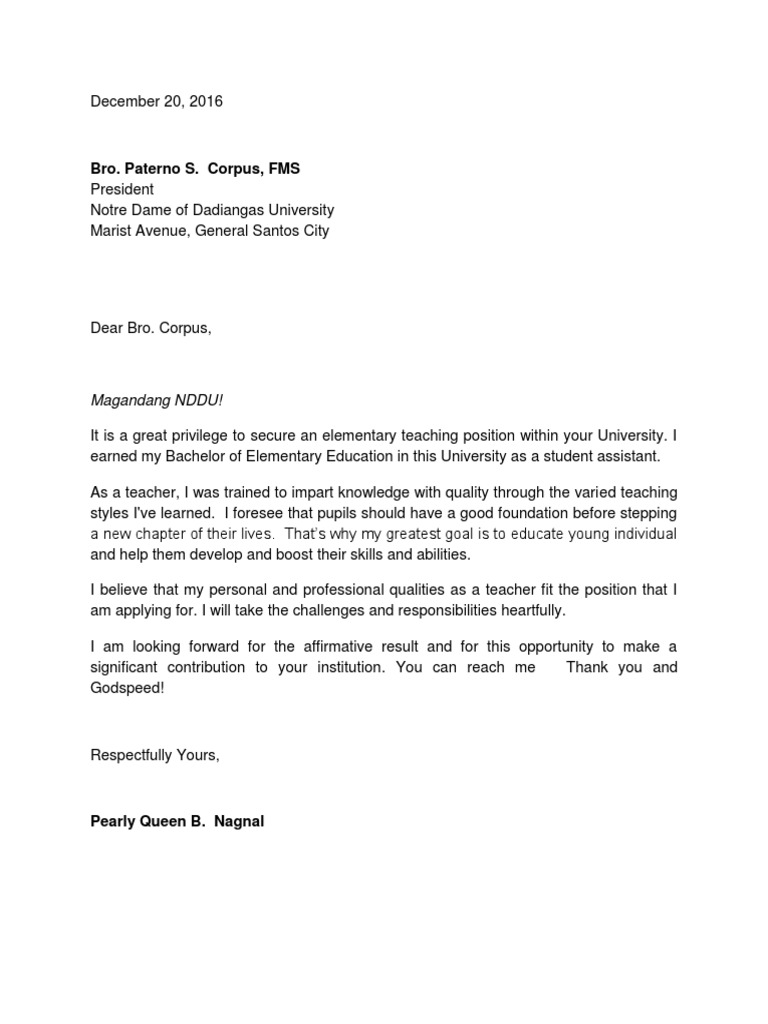 December 20, 2016

Bro. Paterno S. Corpus, FMS
President
Notre Dame of Dadiangas University
Marist Avenue, General Santos City

Dear Bro. Corpus,

Magandang NDDU!

It is a great privilege to secure an elementary teaching position within your University. I earned my Bachelor of Elementary Education in this University as a student assistant.

As a teacher, I was trained to impart knowledge with quality through the varied teaching styles I've learned. I foresee that pupils should have a good foundation before stepping a new chapter of their lives. That's why my greatest goal is to educate young individual and help them develop and boost their skills and abilities.

I believe that my personal and professional qualities as a teacher fit the position that I am applying for. I will take the challenges and responsibilities heartfully.

I am looking forward for the affirmative result and for this opportunity to make a significant contribution to your institution. You can reach me Thank you and Godspeed!

Respectfully Yours,

Pearly Queen B. Nagnal